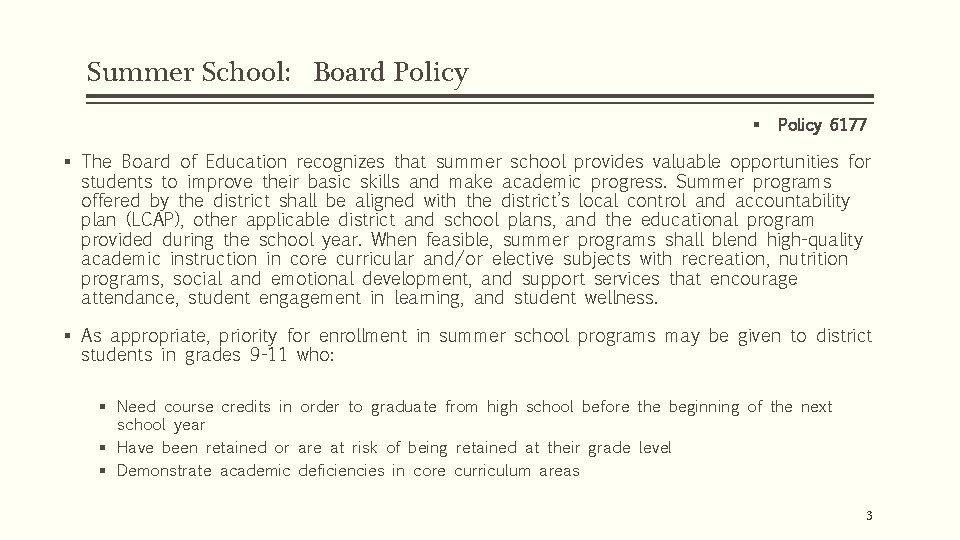 Summer School: Board Policy

▪ Policy 6177

▪ The Board of Education recognizes that summer school provides valuable opportunities for students to improve their basic skills and make academic progress. Summer programs offered by the district shall be aligned with the district's local control and accountability plan (LCAP), other applicable district and school plans, and the educational program provided during the school year. When feasible, summer programs shall blend high-quality academic instruction in core curricular and/or elective subjects with recreation, nutrition programs, social and emotional development, and support services that encourage attendance, student engagement in learning, and student wellness.

▪ As appropriate, priority for enrollment in summer school programs may be given to district students in grades 9-11 who:

▪ Need course credits in order to graduate from high school before the beginning of the next school year
▪ Have been retained or are at risk of being retained at their grade level
▪ Demonstrate academic deficiencies in core curriculum areas

3